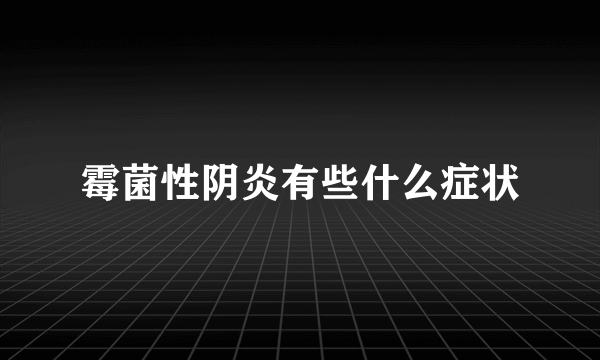 霉菌性阴炎有些什么症状